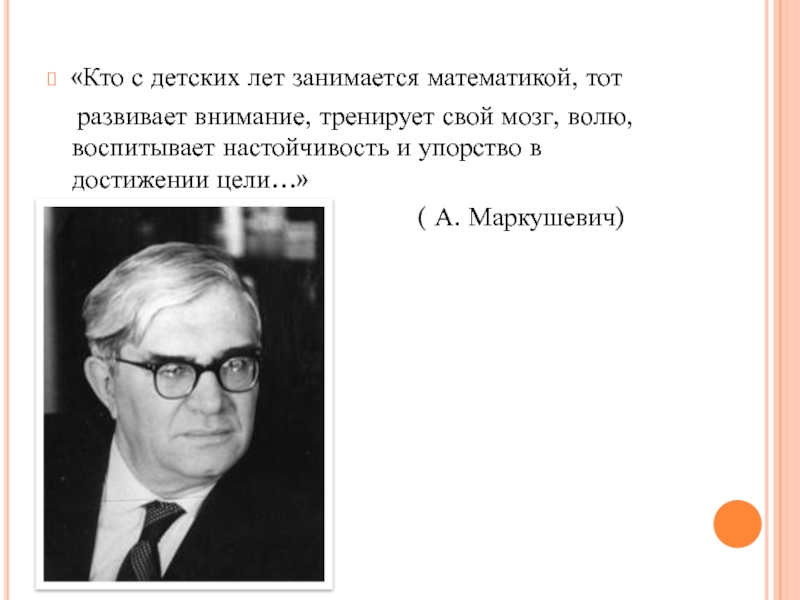 «Кто с детских лет занимается математикой, тот развивает внимание, тренирует свой мозг, волю, воспитывает настойчивость и упорство в достижении цели…»

( А. Маркушевич)